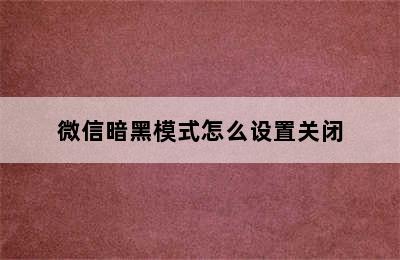 微信暗黑模式怎么设置关闭